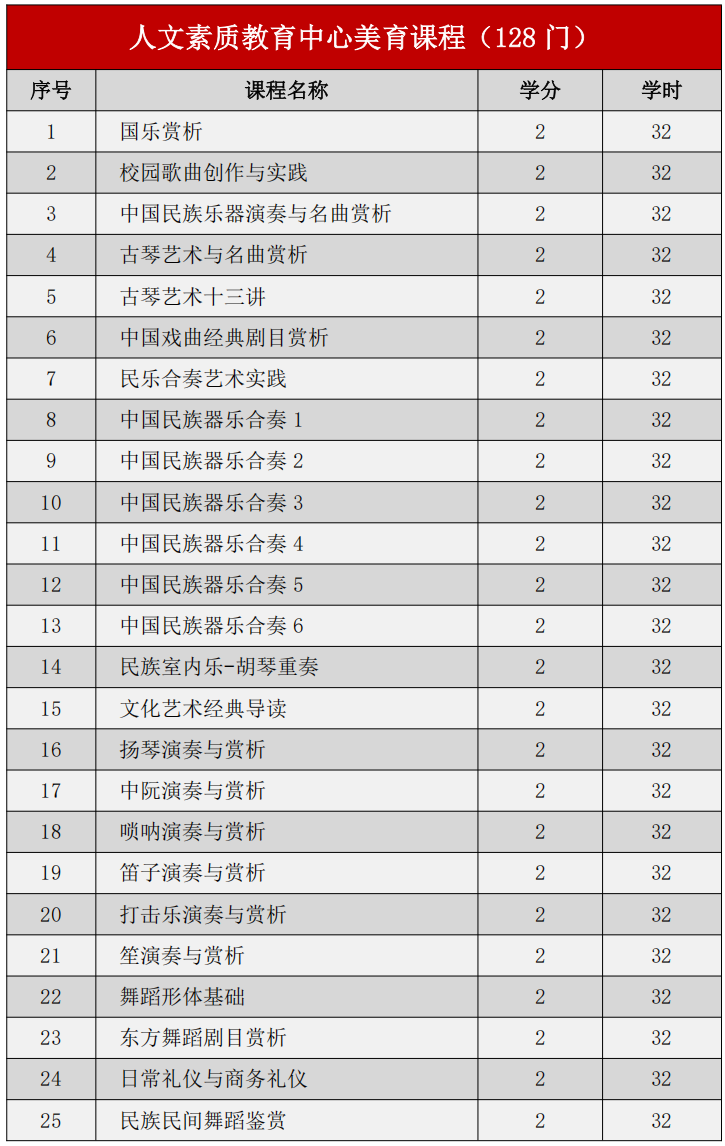 人文素质教育中心美育课程（128 门）

| 序号 | 课程名称 | 学分 | 学时 |
|---|---|---|---|
| 1 | 国乐赏析 | 2 | 32 |
| 2 | 校园歌曲创作与实践 | 2 | 32 |
| 3 | 中国民族乐器演奏与名曲赏析 | 2 | 32 |
| 4 | 古琴艺术与名曲赏析 | 2 | 32 |
| 5 | 古琴艺术十三讲 | 2 | 32 |
| 6 | 中国戏曲经典剧目赏析 | 2 | 32 |
| 7 | 民乐合奏艺术实践 | 2 | 32 |
| 8 | 中国民族器乐合奏 1 | 2 | 32 |
| 9 | 中国民族器乐合奏 2 | 2 | 32 |
| 10 | 中国民族器乐合奏 3 | 2 | 32 |
| 11 | 中国民族器乐合奏 4 | 2 | 32 |
| 12 | 中国民族器乐合奏 5 | 2 | 32 |
| 13 | 中国民族器乐合奏 6 | 2 | 32 |
| 14 | 民族室内乐-胡琴重奏 | 2 | 32 |
| 15 | 文化艺术经典导读 | 2 | 32 |
| 16 | 扬琴演奏与赏析 | 2 | 32 |
| 17 | 中阮演奏与赏析 | 2 | 32 |
| 18 | 唢呐演奏与赏析 | 2 | 32 |
| 19 | 笛子演奏与赏析 | 2 | 32 |
| 20 | 打击乐演奏与赏析 | 2 | 32 |
| 21 | 笙演奏与赏析 | 2 | 32 |
| 22 | 舞蹈形体基础 | 2 | 32 |
| 23 | 东方舞蹈剧目赏析 | 2 | 32 |
| 24 | 日常礼仪与商务礼仪 | 2 | 32 |
| 25 | 民族民间舞蹈鉴赏 | 2 | 32 |